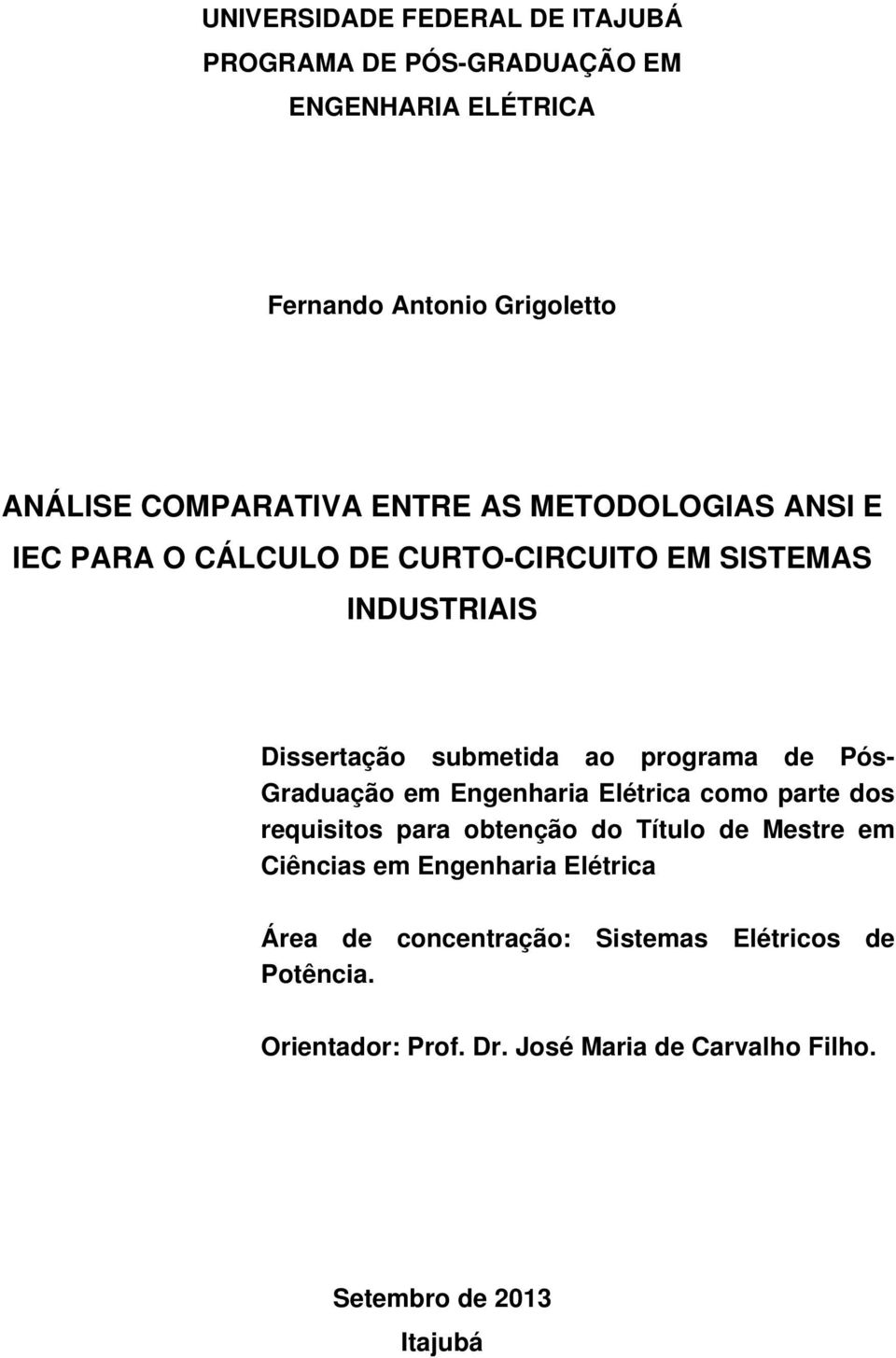 UNIVERSIDADE FEDERAL DE ITAJUBÁ
PROGRAMA DE PÓS-GRADUAÇÃO EM ENGENHARIA ELÉTRICA

Fernando Antonio Grigoletto

ANÁLISE COMPARATIVA ENTRE AS METODOLOGIAS ANSI E IEC PARA O CÁLCULO DE CURTO-CIRCUITO EM SISTEMAS INDUSTRIAIS

Dissertação submetida ao programa de Pós-Graduação em Engenharia Elétrica como parte dos requisitos para obtenção do Título de Mestre em Ciências em Engenharia Elétrica

Área de concentração: Sistemas Elétricos de Potência.

Orientador: Prof. Dr. José Maria de Carvalho Filho.

Setembro de 2013
Itajubá